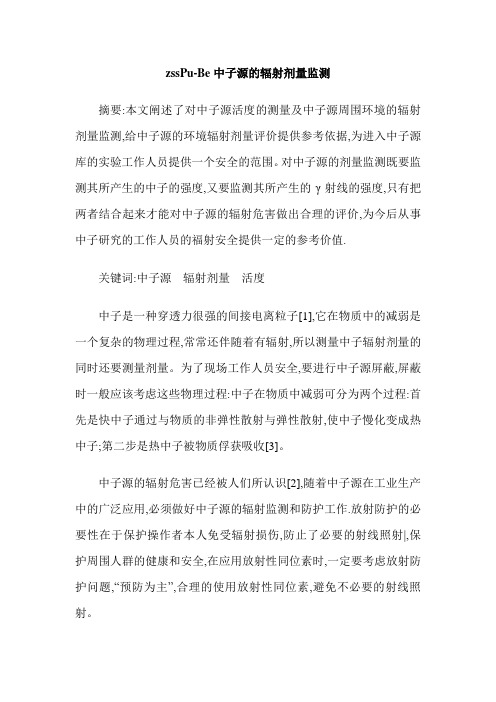 zssPu-Be 中子源的辐射剂量监测

摘要:本文阐述了对中子源活度的测量及中子源周围环境的辐射剂量监测,给中子源的环境辐射剂量评价提供参考依据,为进入中子源库的实验工作人员提供一个安全的范围。对中子源的剂量监测既要监测其所产生的中子的强度,又要监测其所产生的 γ 射线的强度,只有把两者结合起来才能对中子源的辐射危害做出合理的评价,为今后从事中子研究的工作人员的福射安全提供一定的参考价值.

关键词:中子源　辐射剂量　活度

中子是一种穿透力很强的间接电离粒子[1],它在物质中的减弱是一个复杂的物理过程,常常还伴随着有辐射,所以测量中子辐射剂量的同时还要测量剂量。为了现场工作人员安全,要进行中子源屏蔽,屏蔽时一般应该考虑这些物理过程:中子在物质中减弱可分为两个过程:首先是快中子通过与物质的非弹性散射与弹性散射,使中子慢化变成热中子;第二步是热中子被物质俘获吸收[3]。

中子源的辐射危害已经被人们所认识[2],随着中子源在工业生产中的广泛应用,必须做好中子源的辐射监测和防护工作.放射防护的必要性在于保护操作者本人免受辐射损伤,防止了必要的射线照射|,保护周围人群的健康和安全,在应用放射性同位素时,一定要考虑放射防护问题,“预防为主”,合理的使用放射性同位素,避免不必要的射线照射。